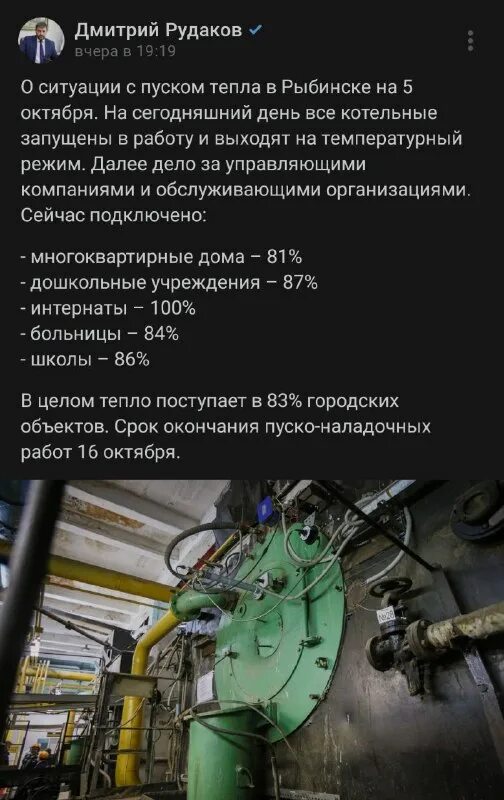 Дмитрий Рудаков
вчера в 19:19

О ситуации с пуском тепла в Рыбинске на 5 октября. На сегодняшний день все котельные запущены в работу и выходят на температурный режим. Далее дело за управляющими компаниями и обслуживающими организациями. Сейчас подключено:

- многоквартирные дома – 81%
- дошкольные учреждения – 87%
- интернаты – 100%
- больницы – 84%
- школы – 86%

В целом тепло поступает в 83% городских объектов. Срок окончания пуско-наладочных работ 16 октября.

№20